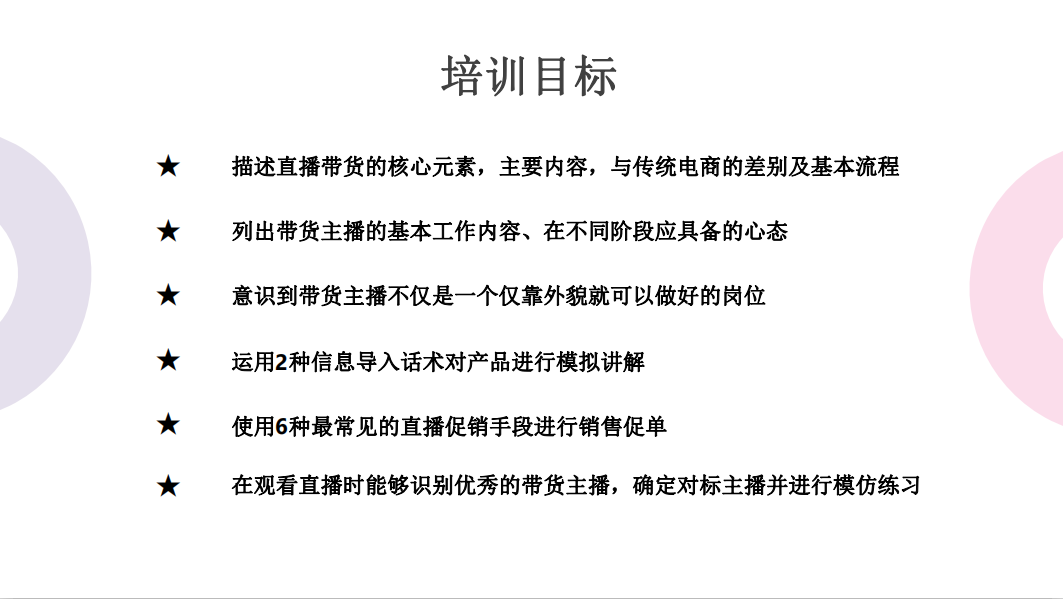 培训目标

★ 描述直播带货的核心元素，主要内容，与传统电商的差别及基本流程

★ 列出带货主播的基本工作内容、在不同阶段应具备的心态

★ 意识到带货主播不仅是一个仅靠外貌就可以做好的岗位

★ 运用2种信息导入话术对产品进行模拟讲解

★ 使用6种最常见的直播促销手段进行销售促单

★ 在观看直播时能够识别优秀的带货主播，确定对标主播并进行模仿练习